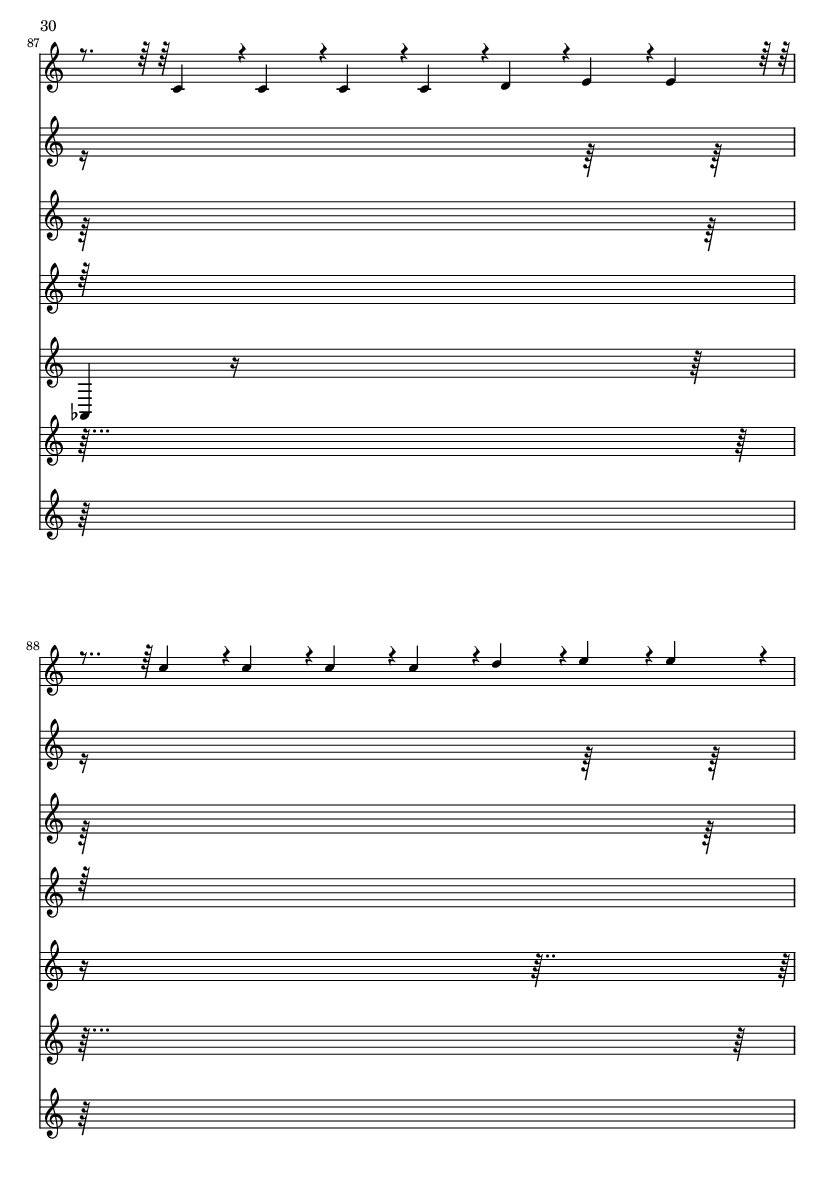 30

87

88